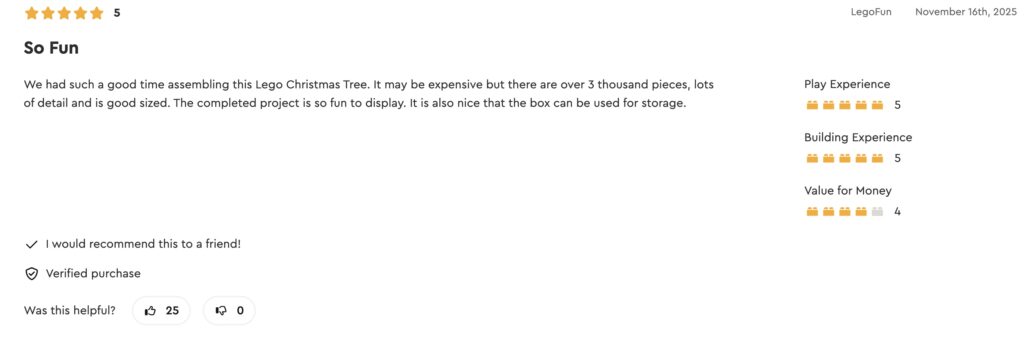 5

LegoFun November 16th, 2025

So Fun

We had such a good time assembling this Lego Christmas Tree. It may be expensive but there are over 3 thousand pieces, lots of detail and is good sized. The completed project is so fun to display. It is also nice that the box can be used for storage.

Play Experience
5

Building Experience
5

Value for Money
4

I would recommend this to a friend!

Verified purchase

Was this helpful? 25 0